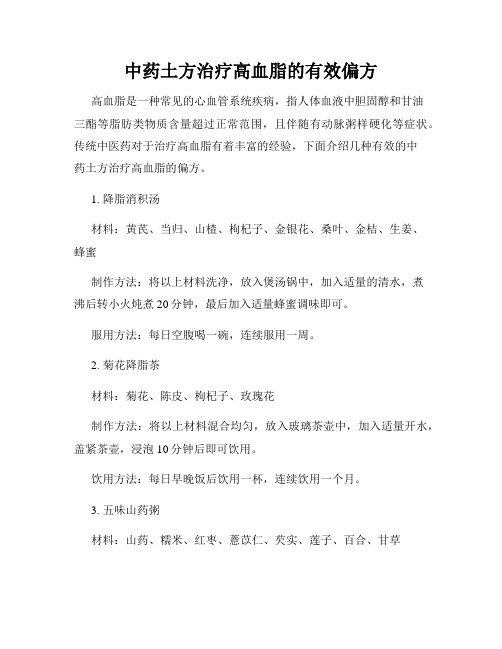 中药土方治疗高血脂的有效偏方

高血脂是一种常见的心血管系统疾病，指人体血液中胆固醇和甘油三酯等脂肪类物质含量超过正常范围，且伴随有动脉粥样硬化等症状。传统中医药对于治疗高血脂有着丰富的经验，下面介绍几种有效的中药土方治疗高血脂的偏方。

1. 降脂消积汤

材料：黄芪、当归、山楂、枸杞子、金银花、桑叶、金桔、生姜、蜂蜜

制作方法：将以上材料洗净，放入煲汤锅中，加入适量的清水，煮沸后转小火炖煮 20 分钟，最后加入适量蜂蜜调味即可。

服用方法：每日空腹喝一碗，连续服用一周。

2. 菊花降脂茶

材料：菊花、陈皮、枸杞子、玫瑰花

制作方法：将以上材料混合均匀，放入玻璃茶壶中，加入适量开水，盖紧茶壶，浸泡 10 分钟后即可饮用。

饮用方法：每日早晚饭后饮用一杯，连续饮用一个月。

3. 五味山药粥

材料：山药、糯米、红枣、薏苡仁、芡实、莲子、百合、甘草